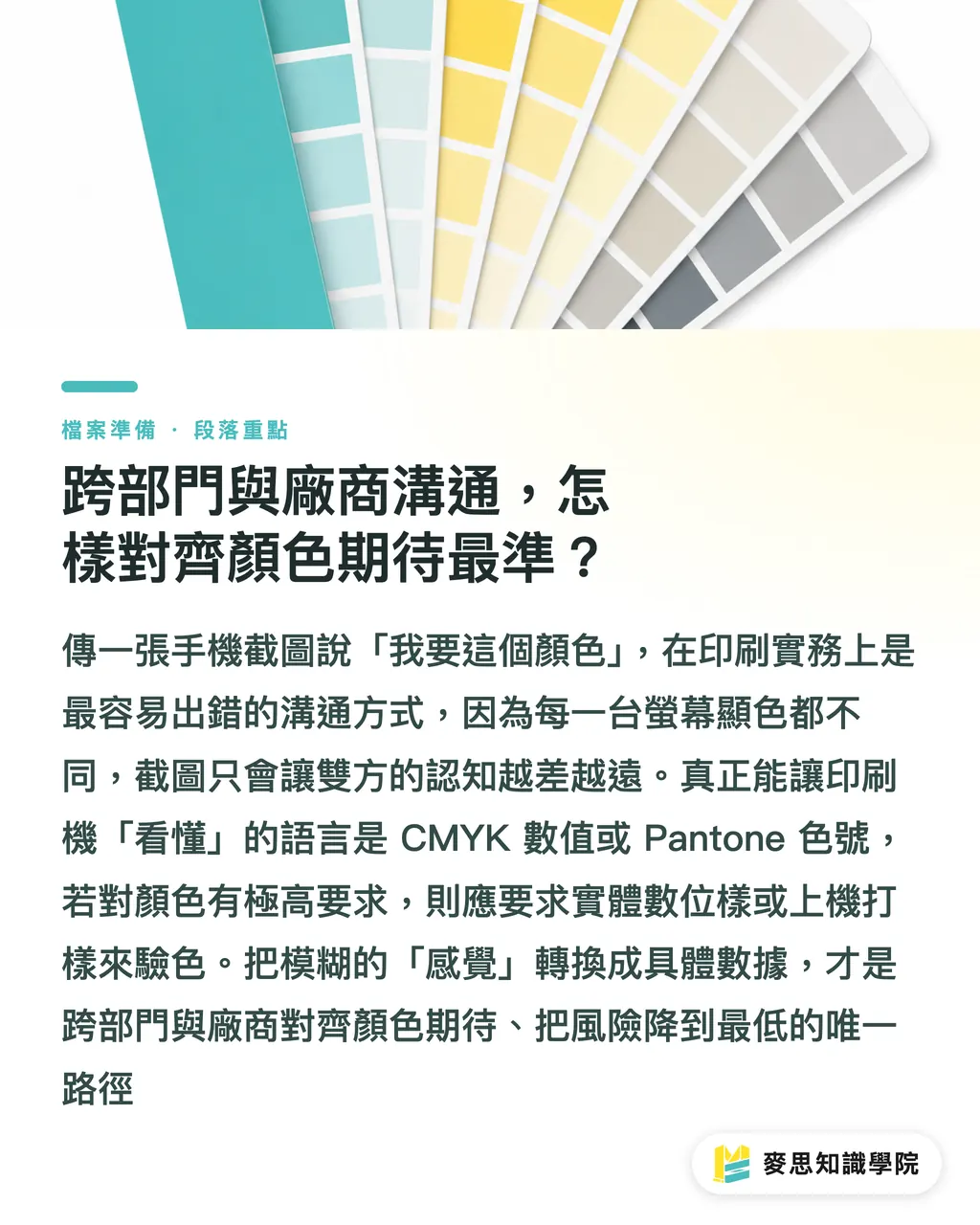 檔案準備 · 段落重點

跨部門與廠商溝通，怎樣對齊顏色期待最準？

傳一張手機截圖說「我要這個顏色」，在印刷實務上是最容易出錯的溝通方式，因為每一台螢幕顯色都不同，截圖只會讓雙方的認知越差越遠。真正能讓印刷機「看懂」的語言是 CMYK 數值或 Pantone 色號，若對顏色有極高要求，則應要求實體數位樣或上機打樣來驗色。把模糊的「感覺」轉換成具體數據，才是跨部門與廠商對齊顏色期待、把風險降到最低的唯一路徑

麥思知識學院